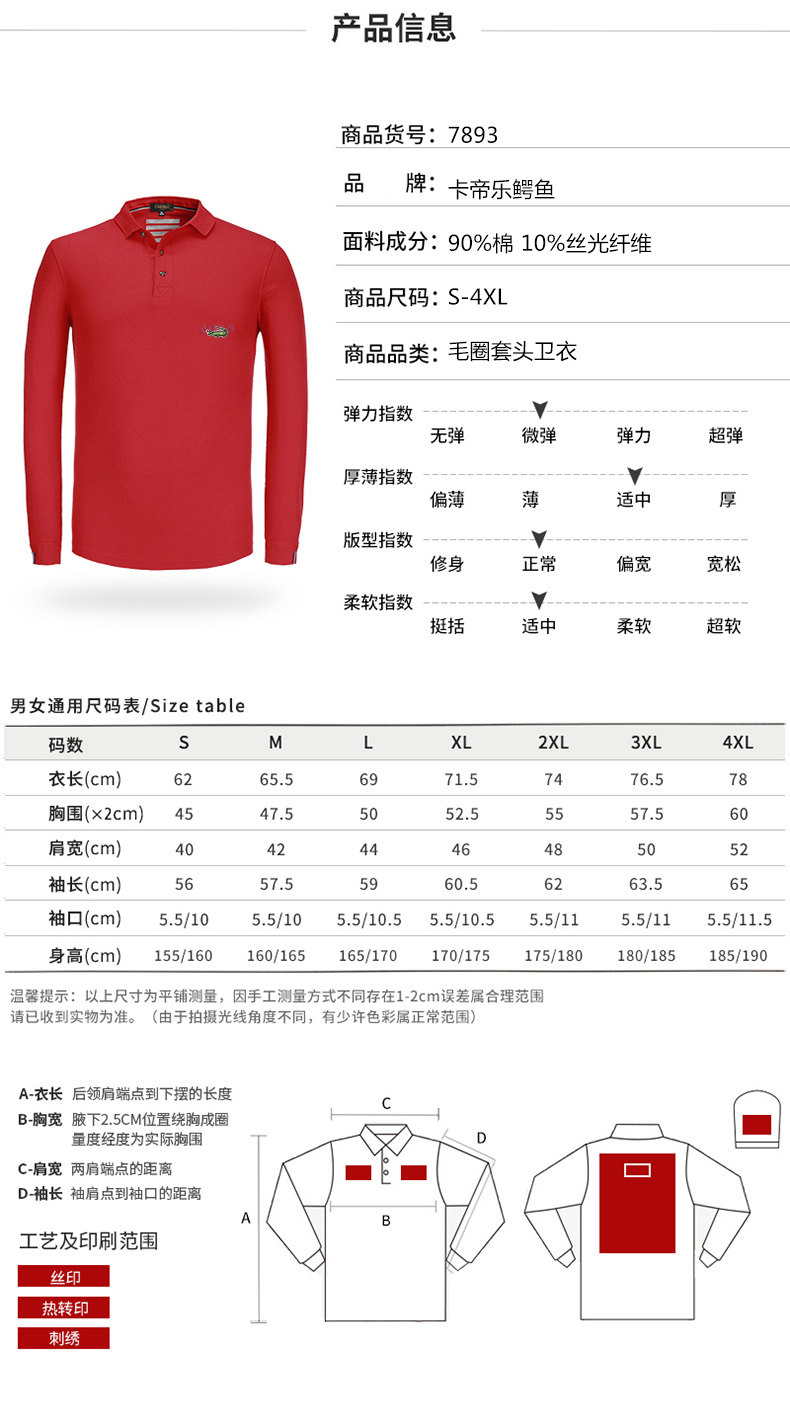 产品信息

商品货号：7893

品　　牌：卡帝乐鳄鱼

面料成分：90%棉 10%丝光纤维

商品尺码：S-4XL

商品品类：毛圈套头卫衣

弹力指数
无弹 微弹 弹力 超弹

厚薄指数
偏薄 薄 适中 厚

版型指数
修身 正常 偏宽 宽松

柔软指数
挺括 适中 柔软 超软

男女通用尺码表/Size table

| 码数 | S | M | L | XL | 2XL | 3XL | 4XL |
|---|---|---|---|---|---|---|---|
| 衣长(cm) | 62 | 65.5 | 69 | 71.5 | 74 | 76.5 | 78 |
| 胸围(×2cm) | 45 | 47.5 | 50 | 52.5 | 55 | 57.5 | 60 |
| 肩宽(cm) | 40 | 42 | 44 | 46 | 48 | 50 | 52 |
| 袖长(cm) | 56 | 57.5 | 59 | 60.5 | 62 | 63.5 | 65 |
| 袖口(cm) | 5.5/10 | 5.5/10 | 5.5/10.5 | 5.5/10.5 | 5.5/11 | 5.5/11 | 5.5/11.5 |
| 身高(cm) | 155/160 | 160/165 | 165/170 | 170/175 | 175/180 | 180/185 | 185/190 |

温馨提示：以上尺寸为平铺测量，因手工测量方式不同存在1-2cm误差属合理范围
请已收到实物为准。（由于拍摄光线角度不同，有少许色彩属正常范围）

A-衣长 后领肩端点到下摆的长度
B-胸宽 腋下2.5CM位置绕胸成圈量度经度为实际胸围
C-肩宽 两肩端点的距离
D-袖长 袖肩点到袖口的距离

工艺及印刷范围
丝印
热转印
刺绣

C
D
A
B